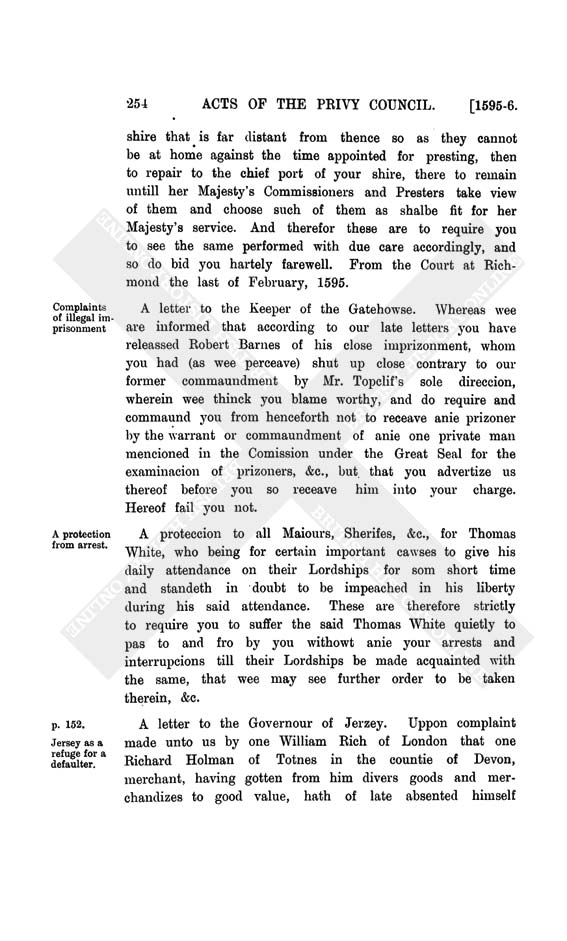 254 ACTS OF THE PRIVY COUNCIL. [1595-6.

shire that is far distant from thence so as they cannot be at home against the time appointed for presting, then to repair to the chief port of your shire, there to remain untill her Majesty's Commissioners and Presters take view of them and choose such of them as shalbe fit for her Majesty's service. And therefor these are to require you to see the same performed with due care accordingly, and so do bid you hartely farewell. From the Court at Richmond the last of February, 1595.

Complaints of illegal imprisonment

A letter to the Keeper of the Gatehowse. Whereas wee are informed that according to our late letters you have releassed Robert Barnes of his close imprizonment, whom you had (as wee perceave) shut up close contrary to our former commaundment by Mr. Topclif's sole direccion, wherein wee thinck you blame worthy, and do require and commaund you from henceforth not to receave anie prizoner by the warrant or commaundment of anie one private man mencioned in the Comission under the Great Seal for the examinacion of prizoners, &c., but that you advertize us thereof before you so receave him into your charge. Hereof fail you not.

A protection from arrest.

A proteccion to all Maiours, Sherifes, &c., for Thomas White, who being for certain important cawses to give his daily attendance on their Lordships for som short time and standeth in doubt to be impeached in his liberty during his said attendance. These are therefore strictly to require you to suffer the said Thomas White quietly to pas to and fro by you withowt anie your arrests and interrupcions till their Lordships be made acquainted with the same, that wee may see further order to be taken therein, &c.

p. 152.

Jersey as a refuge for a defaulter.

A letter to the Governour of Jerzey. Uppon complaint made unto us by one William Rich of London that one Richard Holman of Totnes in the countie of Devon, merchant, having gotten from him divers goods and merchandizes to good value, hath of late absented himself